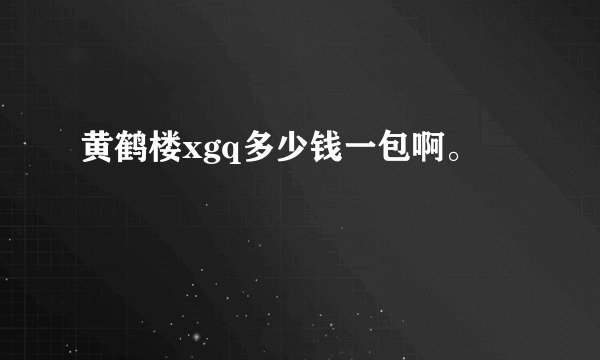 黄鹤楼xgq多少钱一包啊。